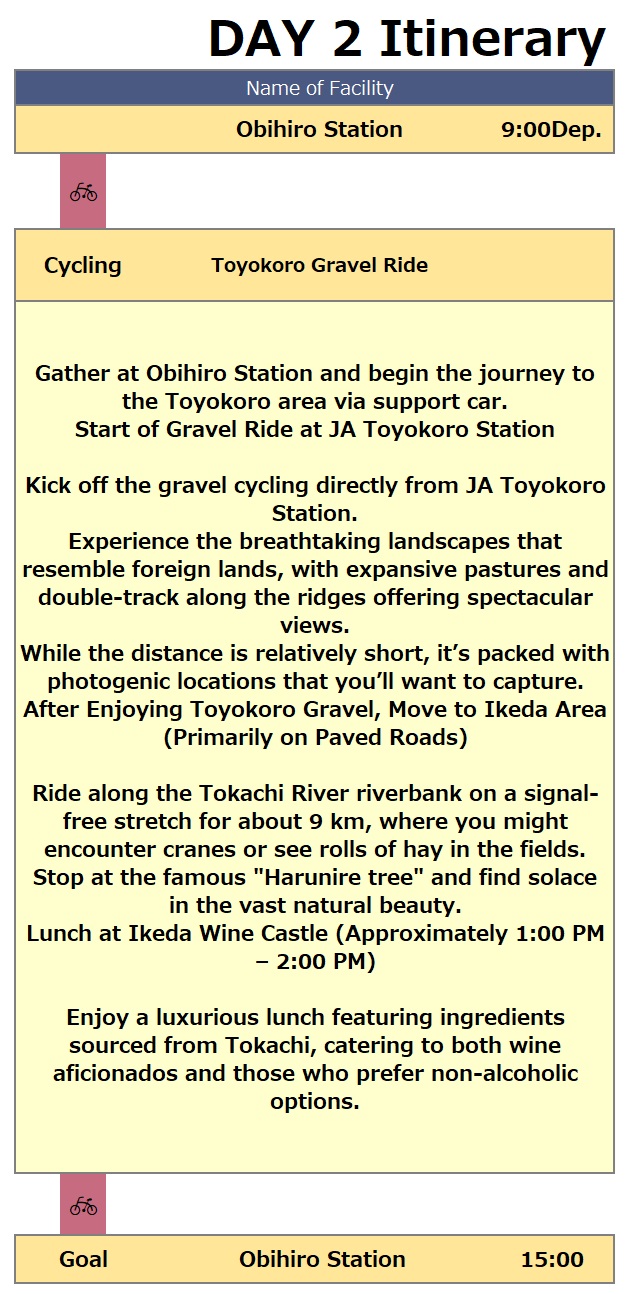 DAY 2 Itinerary

Name of Facility

Obihiro Station 9:00Dep.

Cycling Toyokoro Gravel Ride

Gather at Obihiro Station and begin the journey to the Toyokoro area via support car.
Start of Gravel Ride at JA Toyokoro Station

Kick off the gravel cycling directly from JA Toyokoro Station.
Experience the breathtaking landscapes that resemble foreign lands, with expansive pastures and double-track along the ridges offering spectacular views.
While the distance is relatively short, it's packed with photogenic locations that you'll want to capture.
After Enjoying Toyokoro Gravel, Move to Ikeda Area (Primarily on Paved Roads)

Ride along the Tokachi River riverbank on a signal-free stretch for about 9 km, where you might encounter cranes or see rolls of hay in the fields.
Stop at the famous "Harunire tree" and find solace in the vast natural beauty.
Lunch at Ikeda Wine Castle (Approximately 1:00 PM – 2:00 PM)

Enjoy a luxurious lunch featuring ingredients sourced from Tokachi, catering to both wine aficionados and those who prefer non-alcoholic options.

Goal Obihiro Station 15:00